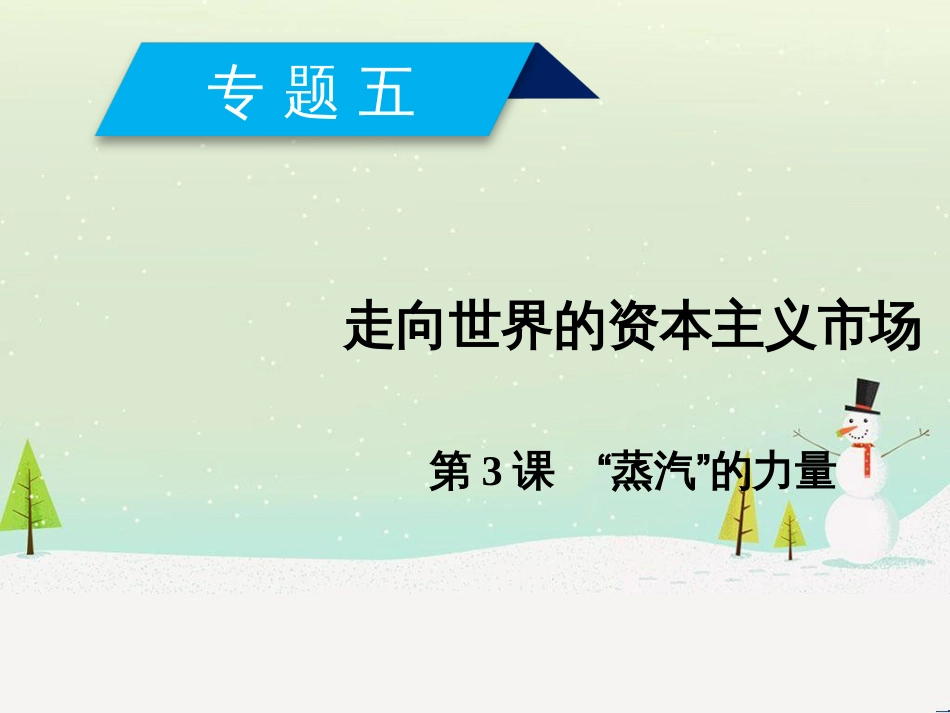 专题五

走向世界的资本主义市场

第 3 课　“蒸汽”的力量